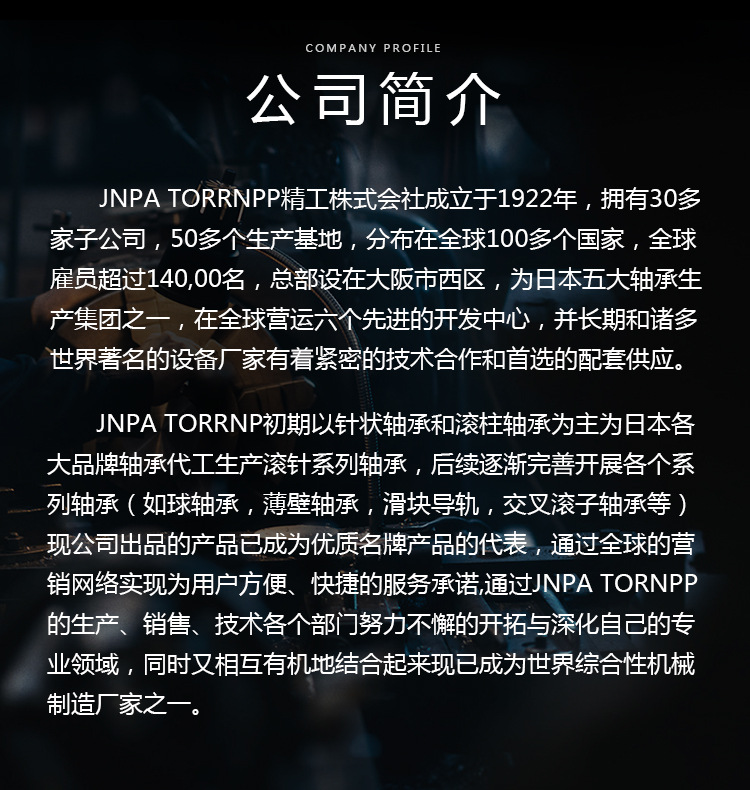 COMPANY PROFILE

公司简介

JNPA TORRNPP精工株式会社成立于1922年，拥有30多家子公司，50多个生产基地，分布在全球100多个国家，全球雇员超过140,00名，总部设在大阪市西区，为日本五大轴承生产集团之一，在全球营运六个先进的开发中心，并长期和诸多世界著名的设备厂家有着紧密的技术合作和首选的配套供应。

JNPA TORRNP初期以针状轴承和滚柱轴承为主为日本各大品牌轴承代工生产滚针系列轴承，后续逐渐完善开展各个系列轴承（如球轴承，薄壁轴承，滑块导轨，交叉滚子轴承等）现公司出品的产品已成为优质名牌产品的代表，通过全球的营销网络实现为用户方便、快捷的服务承诺,通过JNPA TORNPP的生产、销售、技术各个部门努力不懈的开拓与深化自己的专业领域，同时又相互有机地结合起来现已成为世界综合性机械制造厂家之一。